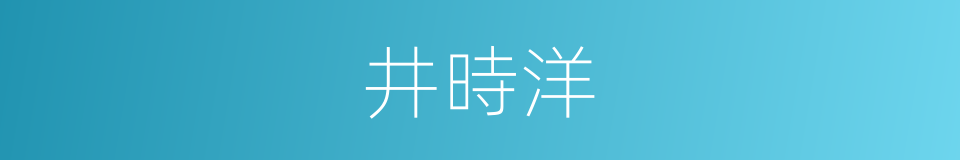 井時洋